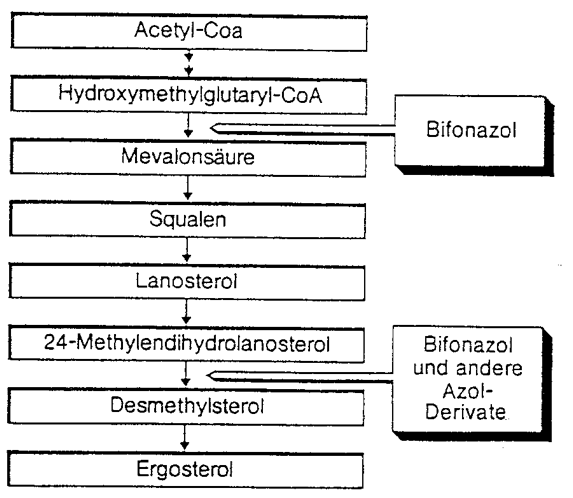 Acetyl-Coa

Hydroxymethylglutaryl-CoA

Bifonazol

Mevalonsäure

Squalen

Lanosterol

24-Methylendihydrolanosterol

Bifonazol und andere Azol-Derivate

Desmethylsterol

Ergosterol